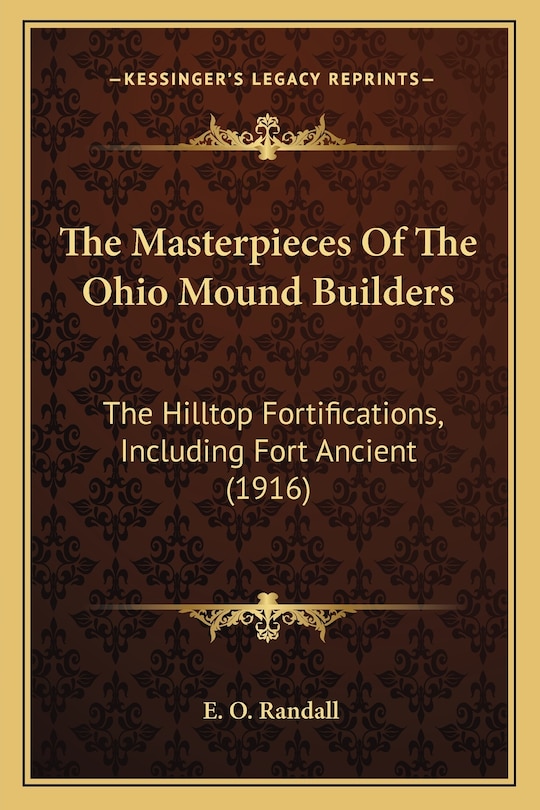 —KESSINGER'S LEGACY REPRINTS—

The Masterpieces Of The Ohio Mound Builders

The Hilltop Fortifications, Including Fort Ancient (1916)

E. O. Randall